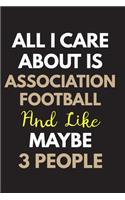 ALL I CARE ABOUT IS ASSOCIATION FOOTBALL And Like MAYBE 3 PEOPLE